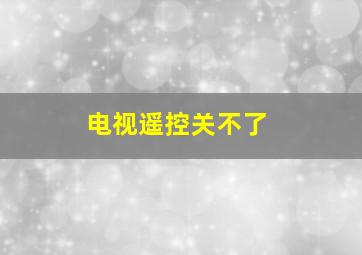 电视遥控关不了